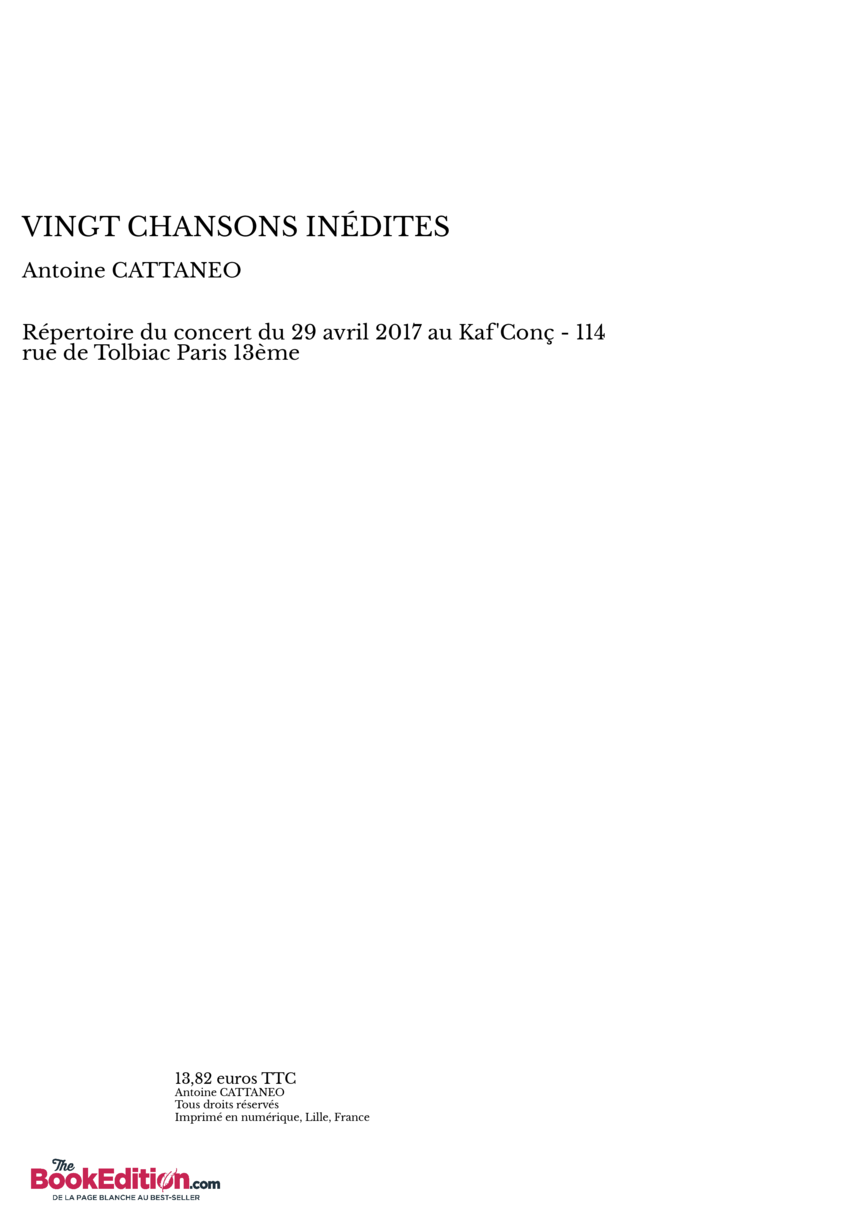 VINGT CHANSONS INÉDITES

Antoine CATTANEO

Répertoire du concert du 29 avril 2017 au Kaf'Conç - 114 rue de Tolbiac Paris 13ème

13,82 euros TTC
Antoine CATTANEO
Tous droits réservés
Imprimé en numérique, Lille, France

The BookEdition.com
DE LA PAGE BLANCHE AU BEST-SELLER